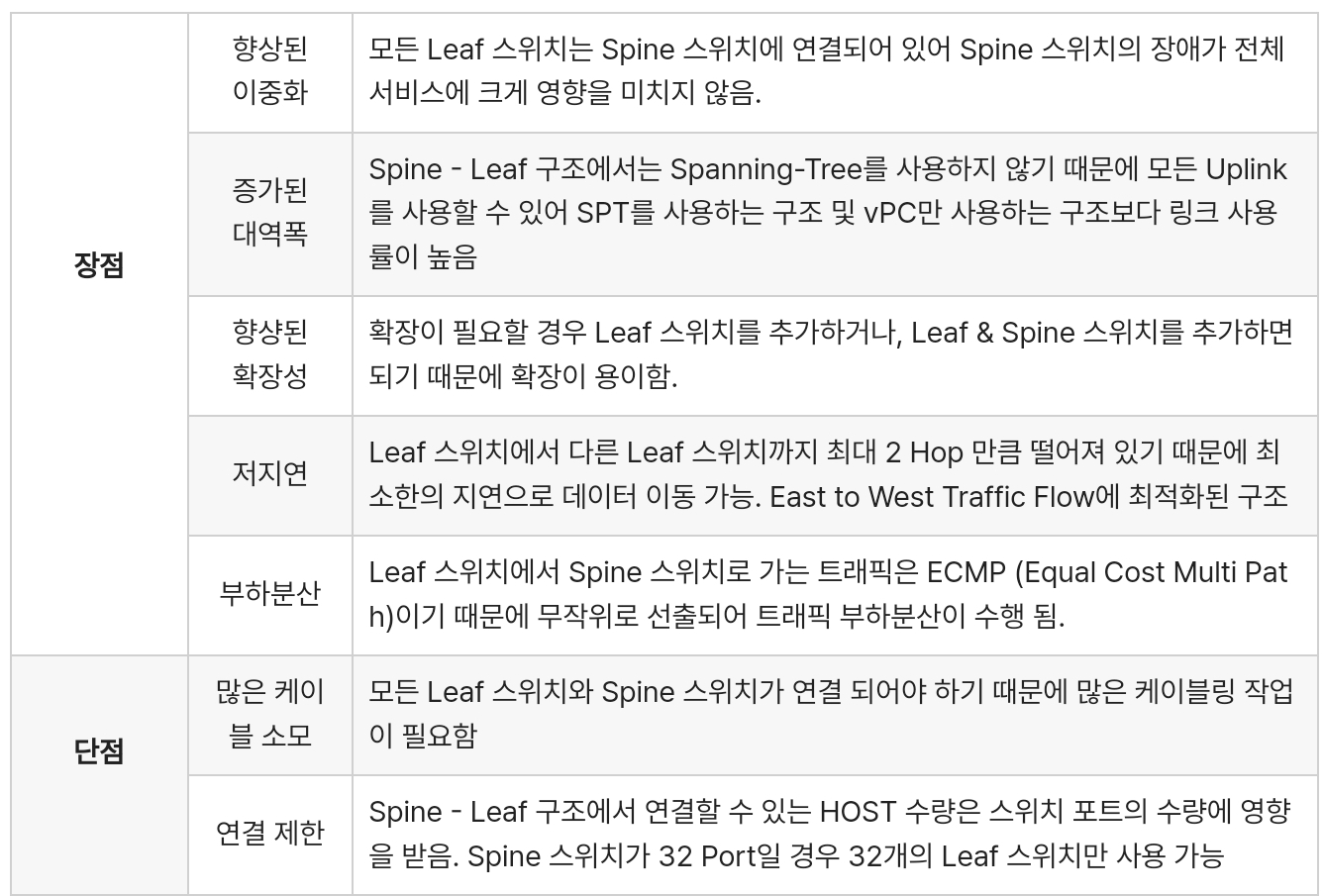 | 장점 | 향상된 이중화 | 모든 Leaf 스위치는 Spine 스위치에 연결되어 있어 Spine 스위치의 장애가 전체 서비스에 크게 영향을 미치지 않음. |
|---|---|---|
| | 증가된 대역폭 | Spine - Leaf 구조에서는 Spanning-Tree를 사용하지 않기 때문에 모든 Uplink를 사용할 수 있어 SPT를 사용하는 구조 및 vPC만 사용하는 구조보다 링크 사용률이 높음 |
| | 향샹된 확장성 | 확장이 필요할 경우 Leaf 스위치를 추가하거나, Leaf & Spine 스위치를 추가하면 되기 때문에 확장이 용이함. |
| | 저지연 | Leaf 스위치에서 다른 Leaf 스위치까지 최대 2 Hop 만큼 떨어져 있기 때문에 최소한의 지연으로 데이터 이동 가능. East to West Traffic Flow에 최적화된 구조 |
| | 부하분산 | Leaf 스위치에서 Spine 스위치로 가는 트래픽은 ECMP (Equal Cost Multi Path)이기 때문에 무작위로 선출되어 트래픽 부하분산이 수행 됨. |
| 단점 | 많은 케이블 소모 | 모든 Leaf 스위치와 Spine 스위치가 연결 되어야 하기 때문에 많은 케이블링 작업이 필요함 |
| | 연결 제한 | Spine - Leaf 구조에서 연결할 수 있는 HOST 수량은 스위치 포트의 수량에 영향을 받음. Spine 스위치가 32 Port일 경우 32개의 Leaf 스위치만 사용 가능 |